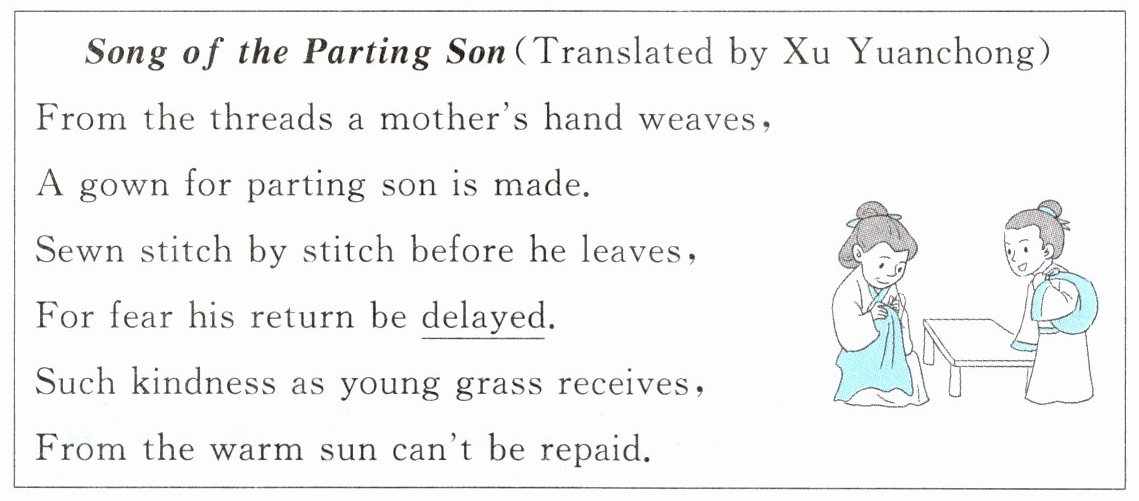 Song of the Parting Son (Translated by Xu Yuanchong)

From the threads a mother's hand weaves,
A gown for parting son is made.
Sewn stitch by stitch before he leaves,
For fear his return be delayed.
Such kindness as young grass receives,
From the warm sun can't be repaid.